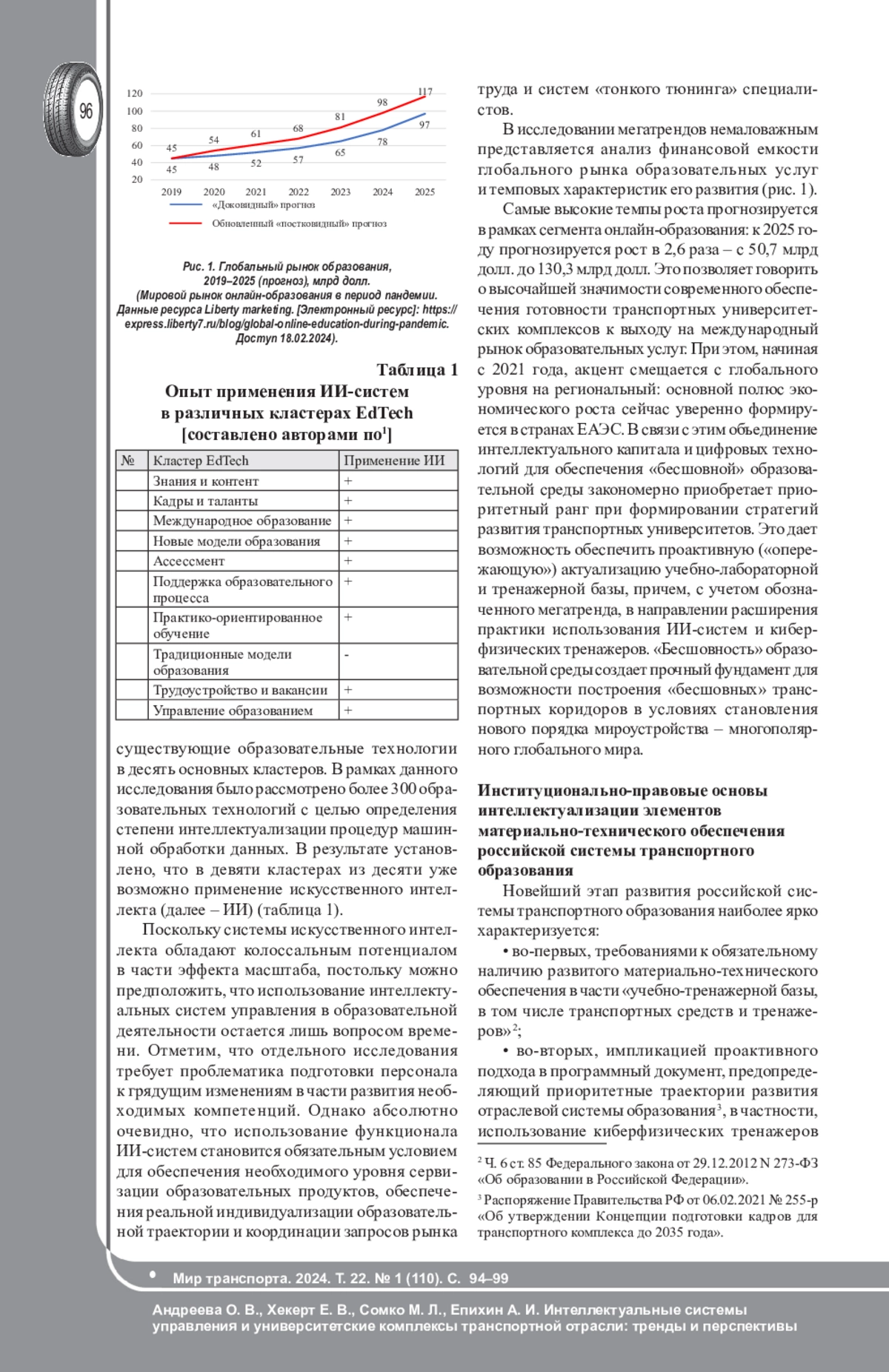 96

120
100
80
60
40
20

45 54 61 68 81 98 117
45 48 52 57 65 78 97

2019 2020 2021 2022 2023 2024 2025

«Доковидный» прогноз
Обновленный «постковидный» прогноз

Рис. 1. Глобальный рынок образования, 2019–2025 (прогноз), млрд долл. (Мировой рынок онлайн-образования в период пандемии. Данные ресурса Liberty marketing. [Электронный ресурс]: https://express.liberty7.ru/blog/global-online-education-during-pandemic. Доступ 18.02.2024).

Таблица 1
Опыт применения ИИ-систем в различных кластерах EdTech [составлено авторами по$^1$]

| № | Кластер EdTech | Применение ИИ |
|---|---|---|
| | Знания и контент | + |
| | Кадры и таланты | + |
| | Международное образование | + |
| | Новые модели образования | + |
| | Ассессмент | + |
| | Поддержка образовательного процесса | + |
| | Практико-ориентированное обучение | + |
| | Традиционные модели образования | - |
| | Трудоустройство и вакансии | + |
| | Управление образованием | + |

существующие образовательные технологии в десять основных кластеров. В рамках данного исследования было рассмотрено более 300 образовательных технологий с целью определения степени интеллектуализации процедур машинной обработки данных. В результате установлено, что в девяти кластерах из десяти уже возможно применение искусственного интеллекта (далее – ИИ) (таблица 1).

Поскольку системы искусственного интеллекта обладают колоссальным потенциалом в части эффекта масштаба, постольку можно предположить, что использование интеллектуальных систем управления в образовательной деятельности остается лишь вопросом времени. Отметим, что отдельного исследования требует проблематика подготовки персонала к грядущим изменениям в части развития необходимых компетенций. Однако абсолютно очевидно, что использование функционала ИИ-систем становится обязательным условием для обеспечения необходимого уровня сервизации образовательных продуктов, обеспечения реальной индивидуализации образовательной траектории и координации запросов рынка труда и систем «тонкого тюнинга» специалистов.

В исследовании мегатрендов немаловажным представляется анализ финансовой емкости глобального рынка образовательных услуг и темповых характеристик его развития (рис. 1).

Самые высокие темпы роста прогнозируется в рамках сегмента онлайн-образования: к 2025 году прогнозируется рост в 2,6 раза – с 50,7 млрд долл. до 130,3 млрд долл. Это позволяет говорить о высочайшей значимости современного обеспечения готовности транспортных университетских комплексов к выходу на международный рынок образовательных услуг. При этом, начиная с 2021 года, акцент смещается с глобального уровня на региональный: основной полюс экономического роста сейчас уверенно формируется в странах ЕАЭС. В связи с этим объединение интеллектуального капитала и цифровых технологий для обеспечения «бесшовной» образовательной среды закономерно приобретает приоритетный ранг при формировании стратегий развития транспортных университетов. Это дает возможность обеспечить проактивную («опережающую») актуализацию учебно-лабораторной и тренажерной базы, причем, с учетом обозначенного мегатренда, в направлении расширения практики использования ИИ-систем и киберфизических тренажеров. «Бесшовность» образовательной среды создает прочный фундамент для возможности построения «бесшовных» транспортных коридоров в условиях становления нового порядка мироустройства – многополярного глобального мира.

Институционально-правовые основы интеллектуализации элементов материально-технического обеспечения российской системы транспортного образования

Новейший этап развития российской системы транспортного образования наиболее ярко характеризуется:

• во-первых, требованиями к обязательному наличию развитого материально-технического обеспечения в части «учебно-тренажерной базы, в том числе транспортных средств и тренажеров»$^2$;

• во-вторых, импликацией проактивного подхода в программный документ, предопределяющий приоритетные траектории развития отраслевой системы образования$^3$, в частности, использование киберфизических тренажеров

$^2$ Ч. 6 ст. 85 Федерального закона от 29.12.2012 N 273-ФЗ «Об образовании в Российской Федерации».

$^3$ Распоряжение Правительства РФ от 06.02.2021 № 255-р «Об утверждении Концепции подготовки кадров для транспортного комплекса до 2035 года».

• Мир транспорта. 2024. Т. 22. № 1 (110). С. 94–99

Андреева О. В., Хекерт Е. В., Сомко М. Л., Епихин А. И. Интеллектуальные системы управления и университетские комплексы транспортной отрасли: тренды и перспективы